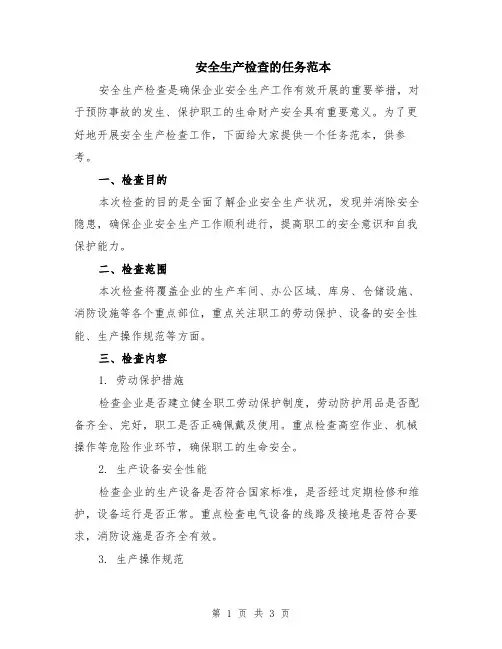 安全生产检查的任务范本

安全生产检查是确保企业安全生产工作有效开展的重要举措，对于预防事故的发生、保护职工的生命财产安全具有重要意义。为了更好地开展安全生产检查工作，下面给大家提供一个任务范本，供参考。

一、检查目的

本次检查的目的是全面了解企业安全生产状况，发现并消除安全隐患，确保企业安全生产工作顺利进行，提高职工的安全意识和自我保护能力。

二、检查范围

本次检查将覆盖企业的生产车间、办公区域、库房、仓储设施、消防设施等各个重点部位，重点关注职工的劳动保护、设备的安全性能、生产操作规范等方面。

三、检查内容

1. 劳动保护措施

检查企业是否建立健全职工劳动保护制度，劳动防护用品是否配备齐全、完好，职工是否正确佩戴及使用。重点检查高空作业、机械操作等危险作业环节，确保职工的生命安全。

2. 生产设备安全性能

检查企业的生产设备是否符合国家标准，是否经过定期检修和维护，设备运行是否正常。重点检查电气设备的线路及接地是否符合要求，消防设施是否齐全有效。

3. 生产操作规范

第 1 页 共 3 页